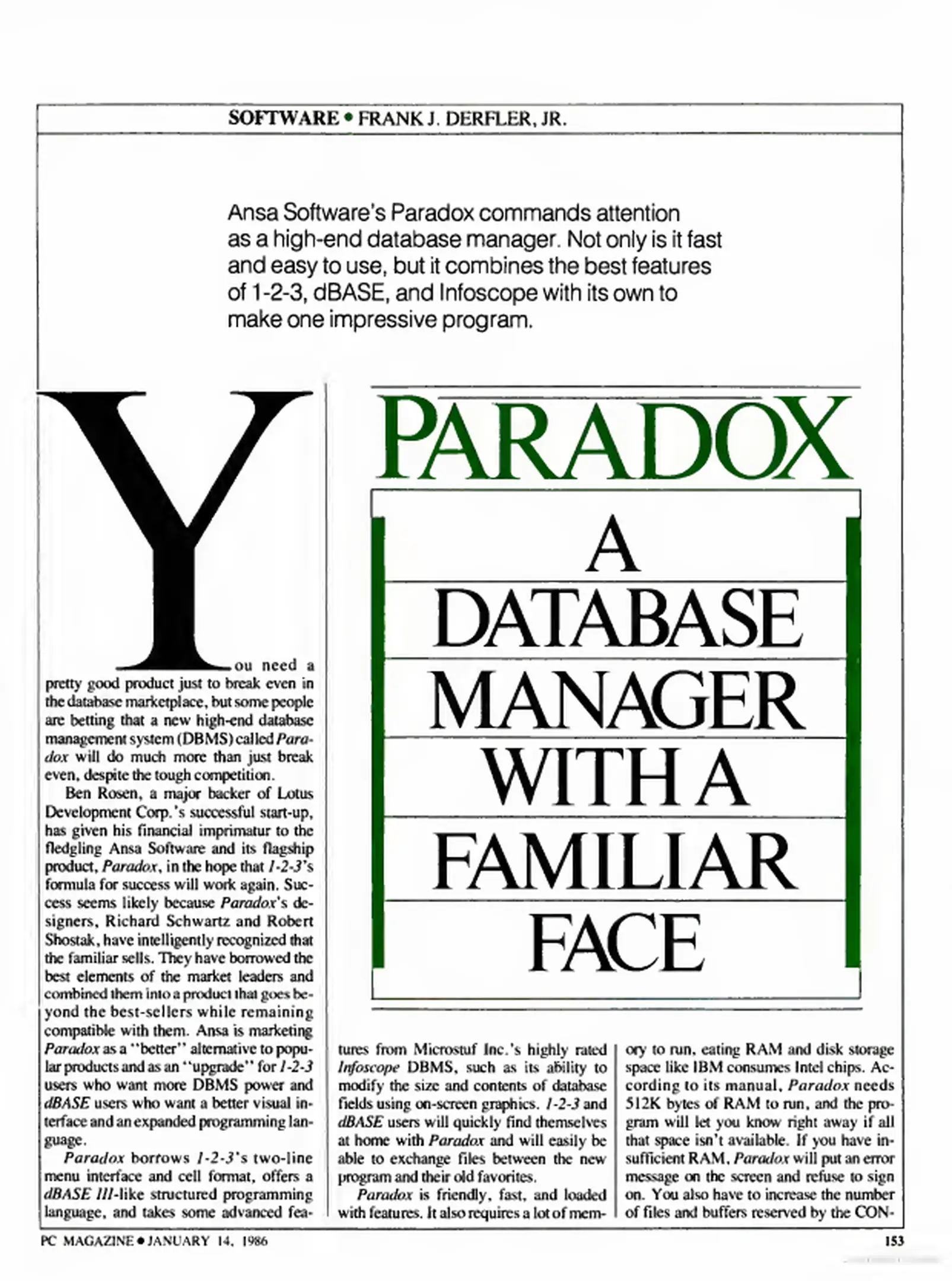 SOFTWARE • FRANK J. DERFLER, JR.

Ansa Software's Paradox commands attention as a high-end database manager. Not only is it fast and easy to use, but it combines the best features of 1-2-3, dBASE, and Infoscope with its own to make one impressive program.

PARADOX

A DATABASE MANAGER WITH A FAMILIAR FACE

You need a pretty good product just to break even in the database marketplace, but some people are betting that a new high-end database management system (DBMS) called Paradox will do much more than just break even, despite the tough competition.

Ben Rosen, a major backer of Lotus Development Corp.'s successful start-up, has given his financial imprimatur to the fledgling Ansa Software and its flagship product, Paradox, in the hope that 1-2-3's formula for success will work again. Success seems likely because Paradox's designers, Richard Schwartz and Robert Shostak, have intelligently recognized that the familiar sells. They have borrowed the best elements of the market leaders and combined them into a product that goes beyond the best-sellers while remaining compatible with them. Ansa is marketing Paradox as a "better" alternative to popular products and as an "upgrade" for 1-2-3 users who want more DBMS power and dBASE users who want a better visual interface and an expanded programming language.

Paradox borrows 1-2-3's two-line menu interface and cell format, offers a dBASE III-like structured programming language, and takes some advanced features from Microstuf Inc.'s highly rated Infoscope DBMS, such as its ability to modify the size and contents of database fields using on-screen graphics. 1-2-3 and dBASE users will quickly find themselves at home with Paradox and will easily be able to exchange files between the new program and their old favorites.

Paradox is friendly, fast, and loaded with features. It also requires a lot of memory to run, eating RAM and disk storage space like IBM consumes Intel chips. According to its manual, Paradox needs 512K bytes of RAM to run, and the program will let you know right away if all that space isn't available. If you have insufficient RAM, Paradox will put an error message on the screen and refuse to sign on. You also have to increase the number of files and buffers reserved by the CON-

PC MAGAZINE • JANUARY 14, 1986

153